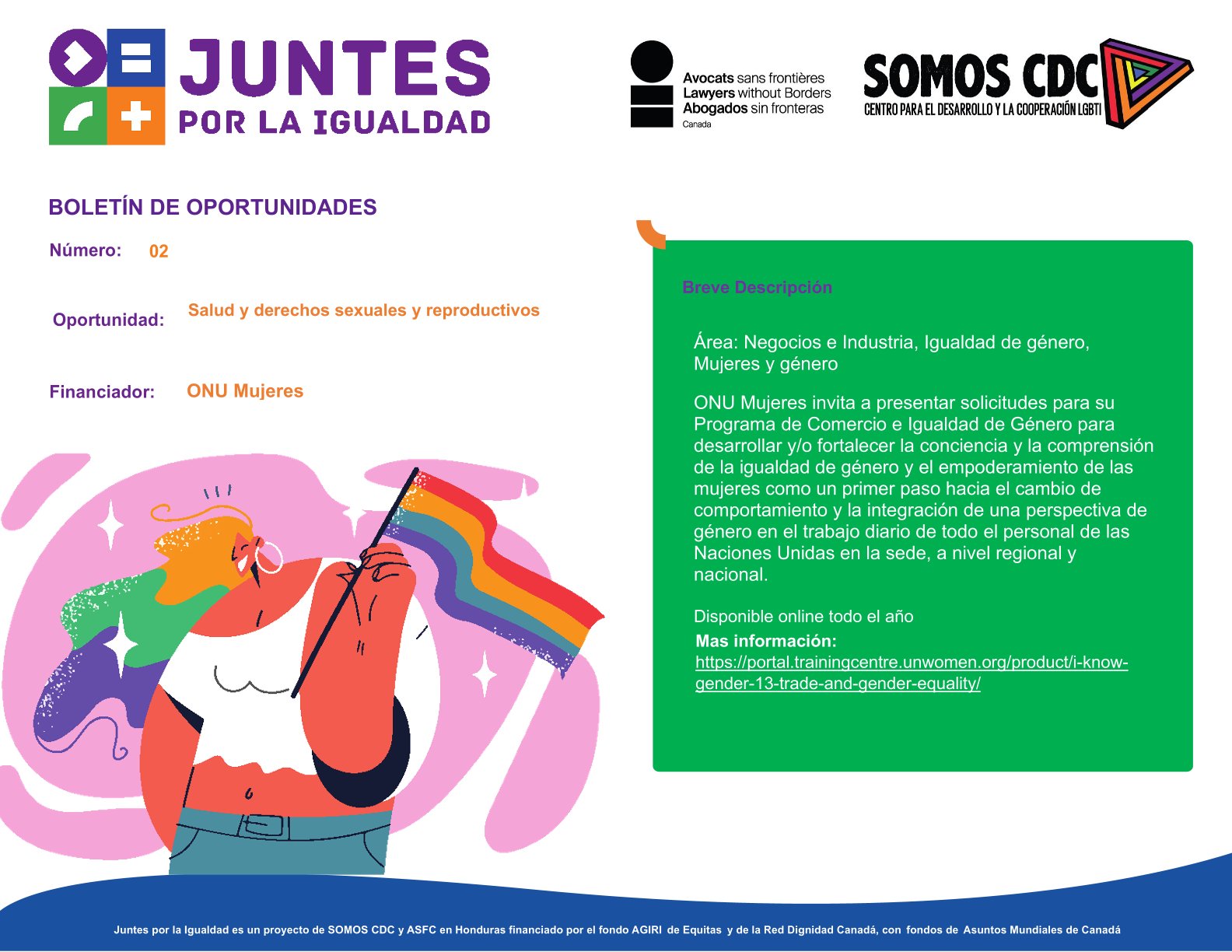 JUNTES POR LA IGUALDAD

Avocats sans frontières
Lawyers without Borders
Abogados sin fronteras
Canada

SOMOS CDC
CENTRO PARA EL DESARROLLO Y LA COOPERACIÓN LGBTI

BOLETÍN DE OPORTUNIDADES

Número: 02

Oportunidad: Salud y derechos sexuales y reproductivos

Financiador: ONU Mujeres

Breve Descripción

Área: Negocios e Industria, Igualdad de género, Mujeres y género

ONU Mujeres invita a presentar solicitudes para su Programa de Comercio e Igualdad de Género para desarrollar y/o fortalecer la conciencia y la comprensión de la igualdad de género y el empoderamiento de las mujeres como un primer paso hacia el cambio de comportamiento y la integración de una perspectiva de género en el trabajo diario de todo el personal de las Naciones Unidas en la sede, a nivel regional y nacional.

Disponible online todo el año
Mas información:
https://portal.trainingcentre.unwomen.org/product/i-know-gender-13-trade-and-gender-equality/

Juntes por la Igualdad es un proyecto de SOMOS CDC y ASFC en Honduras financiado por el fondo AGIRI de Equitas y de la Red Dignidad Canadá, con fondos de Asuntos Mundiales de Canadá